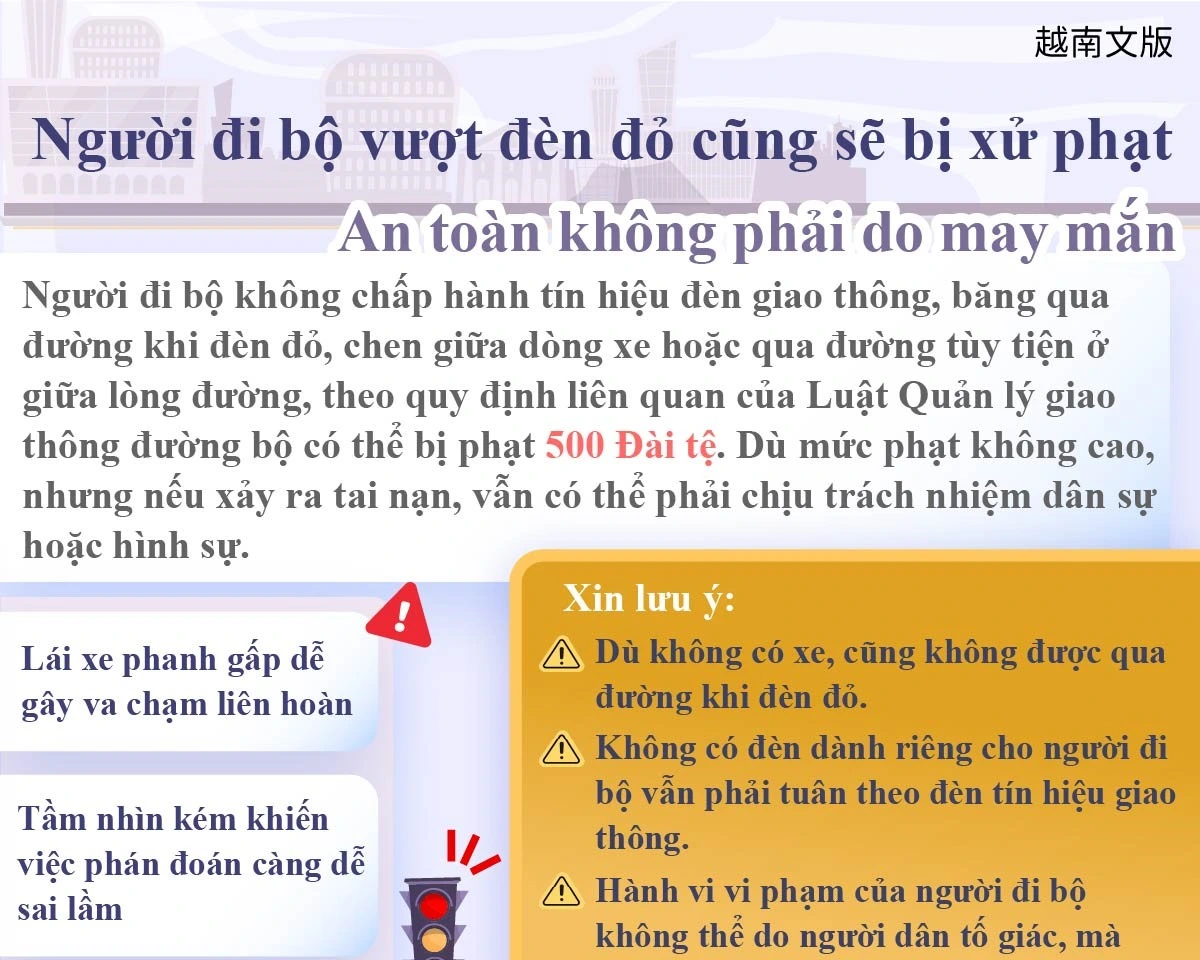 越南文版

Người đi bộ vượt đèn đỏ cũng sẽ bị xử phạt

An toàn không phải do may mắn

Người đi bộ không chấp hành tín hiệu đèn giao thông, băng qua đường khi đèn đỏ, chen giữa dòng xe hoặc qua đường tùy tiện ở giữa lòng đường, theo quy định liên quan của Luật Quản lý giao thông đường bộ có thể bị phạt 500 Đài tệ. Dù mức phạt không cao, nhưng nếu xảy ra tai nạn, vẫn có thể phải chịu trách nhiệm dân sự hoặc hình sự.

Lái xe phanh gấp dễ gây va chạm liên hoàn

Tầm nhìn kém khiến việc phán đoán càng dễ sai lầm

Xin lưu ý:

Dù không có xe, cũng không được qua đường khi đèn đỏ.

Không có đèn dành riêng cho người đi bộ vẫn phải tuân theo đèn tín hiệu giao thông.

Hành vi vi phạm của người đi bộ không thể do người dân tố giác, mà